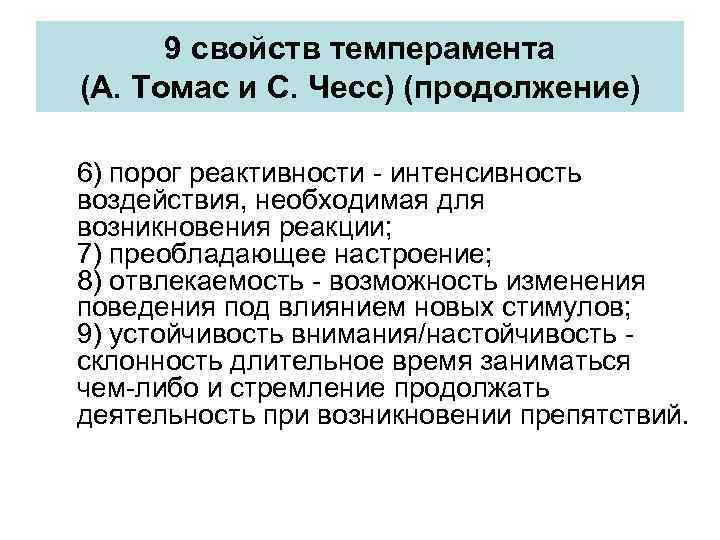 9 свойств темперамента
(А. Томас и С. Чесс) (продолжение)

6) порог реактивности - интенсивность воздействия, необходимая для возникновения реакции;
7) преобладающее настроение;
8) отвлекаемость - возможность изменения поведения под влиянием новых стимулов;
9) устойчивость внимания/настойчивость - склонность длительное время заниматься чем-либо и стремление продолжать деятельность при возникновении препятствий.